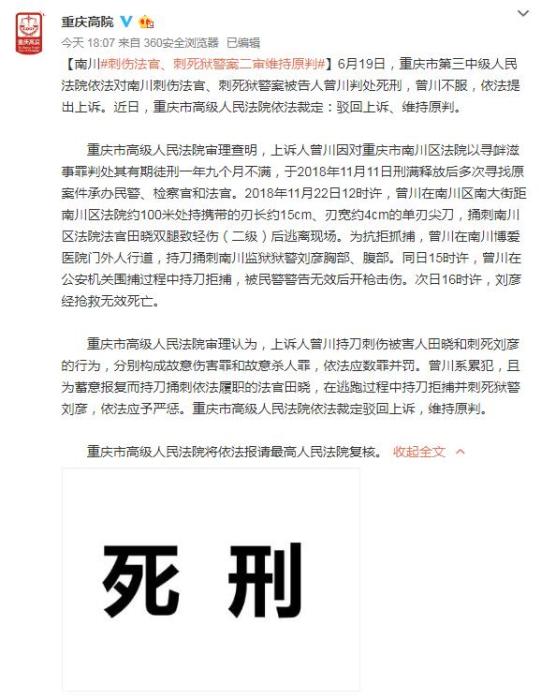 重庆高院

今天 18:07 来自 360安全浏览器 已编辑

【南川#刺伤法官、刺死狱警案二审维持原判#】6月19日，重庆市第三中级人民法院依法对南川刺伤法官、刺死狱警案被告人曾川判处死刑，曾川不服，依法提出上诉。近日，重庆市高级人民法院依法裁定：驳回上诉、维持原判。

重庆市高级人民法院审理查明，上诉人曾川因对重庆市南川区法院以寻衅滋事罪判处其有期徒刑一年九个月不满，于2018年11月11日刑满释放后多次寻找原案件承办民警、检察官和法官。2018年11月22日12时许，曾川在南川区南大街距南川区法院约100米处持携带的刃长约15cm、刃宽约4cm的单刃尖刀，捅刺南川区法院法官田晓双腿致轻伤（二级）后逃离现场。为抗拒抓捕，曾川在南川博爱医院门外人行道，持刀捅刺南川监狱狱警刘彦胸部、腹部。同日15时许，曾川在公安机关围捕过程中持刀拒捕，被民警警告无效后开枪击伤。次日16时许，刘彦经抢救无效死亡。

重庆市高级人民法院审理认为，上诉人曾川持刀刺伤被害人田晓和刺死刘彦的行为，分别构成故意伤害罪和故意杀人罪，依法应数罪并罚。曾川系累犯，且为蓄意报复而持刀捅刺依法履职的法官田晓，在逃跑过程中持刀拒捕并刺死狱警刘彦，依法应予严惩。重庆市高级人民法院依法裁定驳回上诉，维持原判。

重庆市高级人民法院将依法报请最高人民法院复核。 收起全文

死 刑